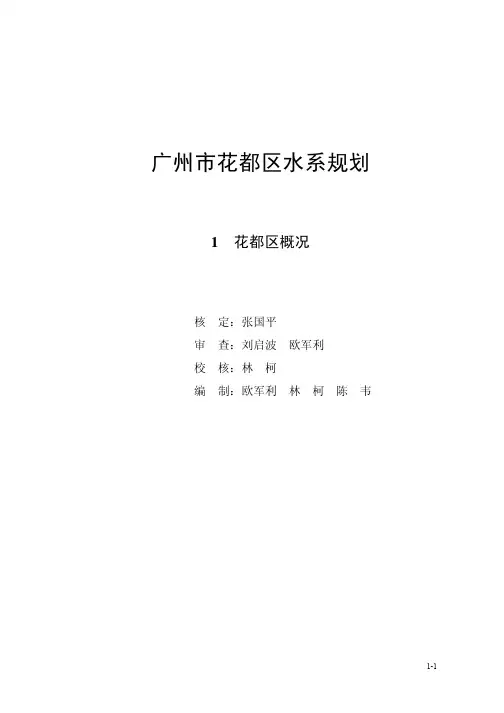 广州市花都区水系规划

1　花都区概况

核　定：张国平

审　查：刘启波　欧军利

校　核：林　柯

编　制：欧军利　林　柯　陈　韦

1-1